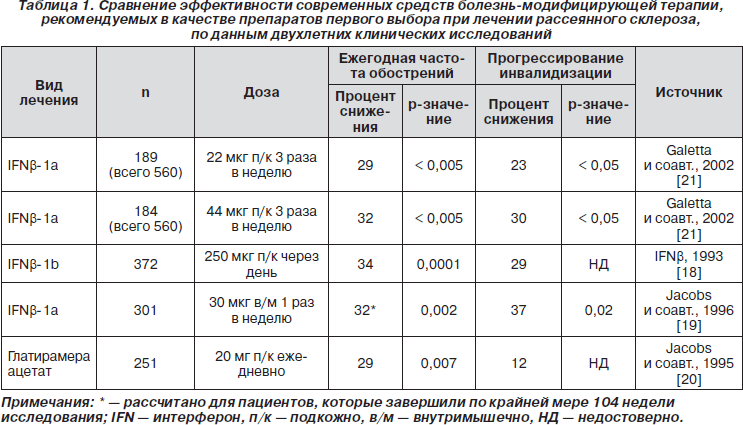 Таблица 1. Сравнение эффективности современных средств болезнь-модифицирующей терапии, рекомендуемых в качестве препаратов первого выбора при лечении рассеянного склероза, по данным двухлетних клинических исследований

| Вид лечения | n | Доза | Ежегодная частота обострений: Процент снижения | Ежегодная частота обострений: p-значение | Прогрессирование инвалидизации: Процент снижения | Прогрессирование инвалидизации: p-значение | Источник |
|---|---|---|---|---|---|---|---|
| IFNβ-1a | 189 (всего 560) | 22 мкг п/к 3 раза в неделю | 29 | < 0,005 | 23 | < 0,05 | Galetta и соавт., 2002 [21] |
| IFNβ-1a | 184 (всего 560) | 44 мкг п/к 3 раза в неделю | 32 | < 0,005 | 30 | < 0,05 | Galetta и соавт., 2002 [21] |
| IFNβ-1b | 372 | 250 мкг п/к через день | 34 | 0,0001 | 29 | НД | IFNβ, 1993 [18] |
| IFNβ-1a | 301 | 30 мкг в/м 1 раз в неделю | 32* | 0,002 | 37 | 0,02 | Jacobs и соавт., 1996 [19] |
| Глатирамера ацетат | 251 | 20 мг п/к ежедневно | 29 | 0,007 | 12 | НД | Jacobs и соавт., 1995 [20] |

Примечания: * — рассчитано для пациентов, которые завершили по крайней мере 104 недели исследования; IFN — интерферон, п/к — подкожно, в/м — внутримышечно, НД — недостоверно.